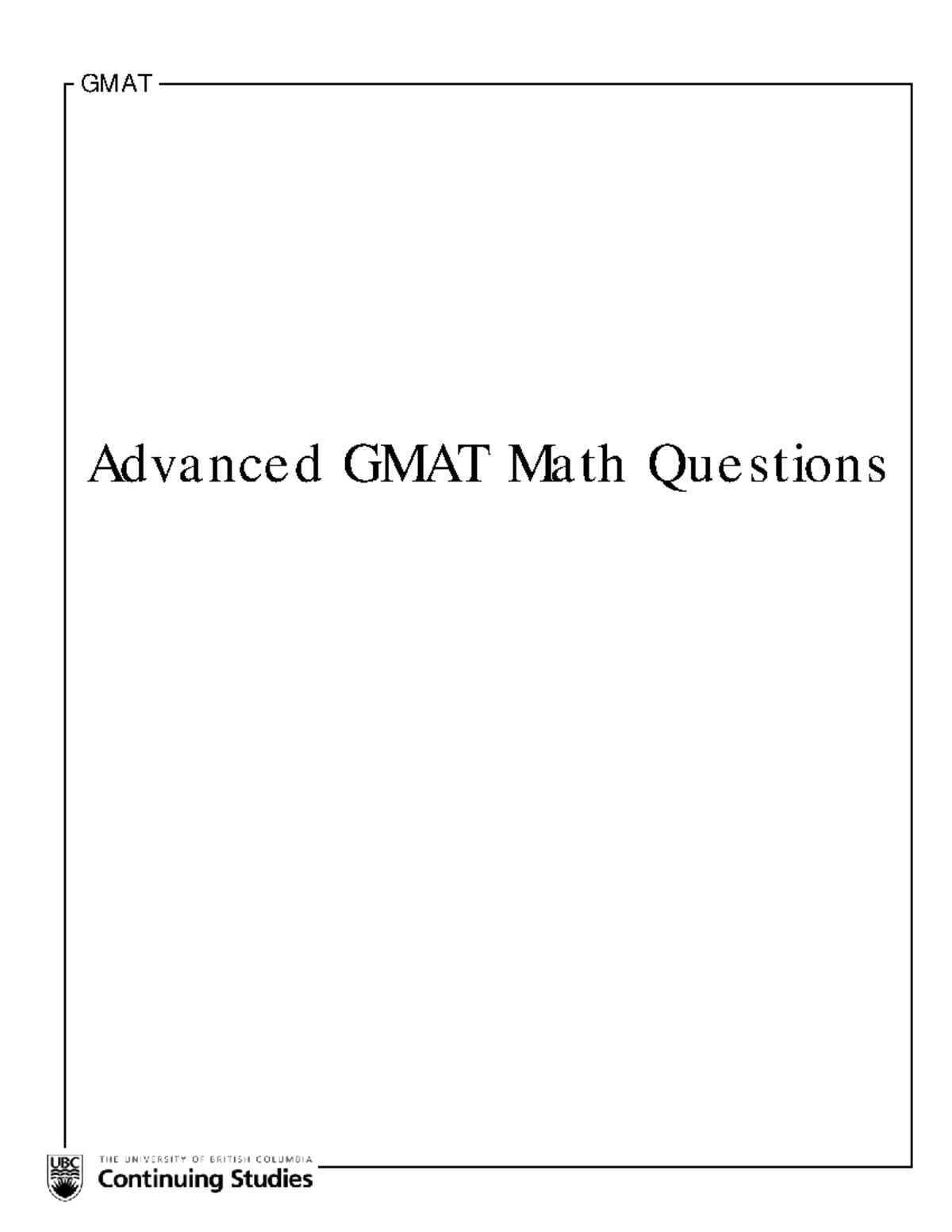 GMAT

Advanced GMAT Math Questions

UBC
THE UNIVERSITY OF BRITISH COLUMBIA
Continuing Studies